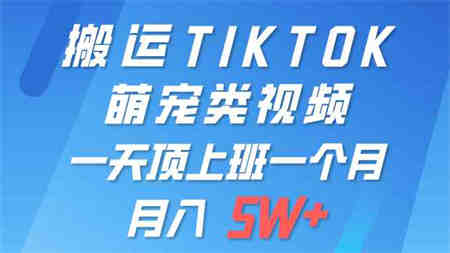 搬运TIKTOK
萌宠类视频
一天顶上班一个月
月入 5W+